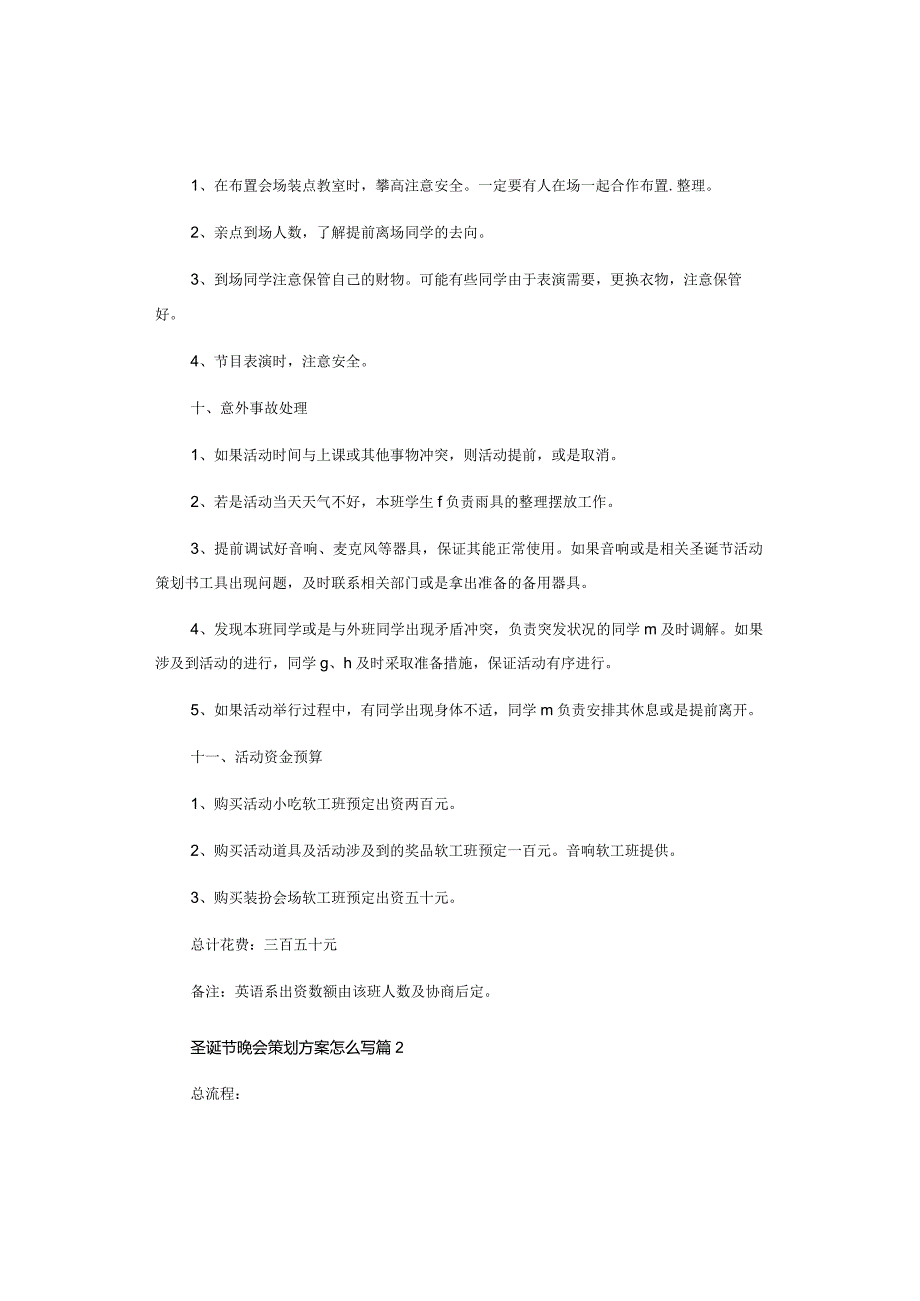 1、在布置会场装点教室时，攀高注意安全。一定要有人在场一起合作布置.整理。

2、亲点到场人数，了解提前离场同学的去向。

3、到场同学注意保管自己的财物。可能有些同学由于表演需要，更换衣物，注意保管好。

4、节目表演时，注意安全。

十、意外事故处理

1、如果活动时间与上课或其他事物冲突，则活动提前，或是取消。

2、若是活动当天天气不好，本班学生f负责雨具的整理摆放工作。

3、提前调试好音响、麦克风等器具，保证其能正常使用。如果音响或是相关圣诞节活动策划书工具出现问题，及时联系相关部门或是拿出准备的备用器具。

4、发现本班同学或是与外班同学出现矛盾冲突，负责突发状况的同学m及时调解。如果涉及到活动的进行，同学g、h及时采取准备措施，保证活动有序进行。

5、如果活动举行过程中，有同学出现身体不适，同学m负责安排其休息或是提前离开。

十一、活动资金预算

1、购买活动小吃软工班预定出资两百元。

2、购买活动道具及活动涉及到的奖品软工班预定一百元。音响软工班提供。

3、购买装扮会场软工班预定出资五十元。

总计花费：三百五十元

备注：英语系出资数额由该班人数及协商后定。

圣诞节晚会策划方案怎么写篇2

总流程：